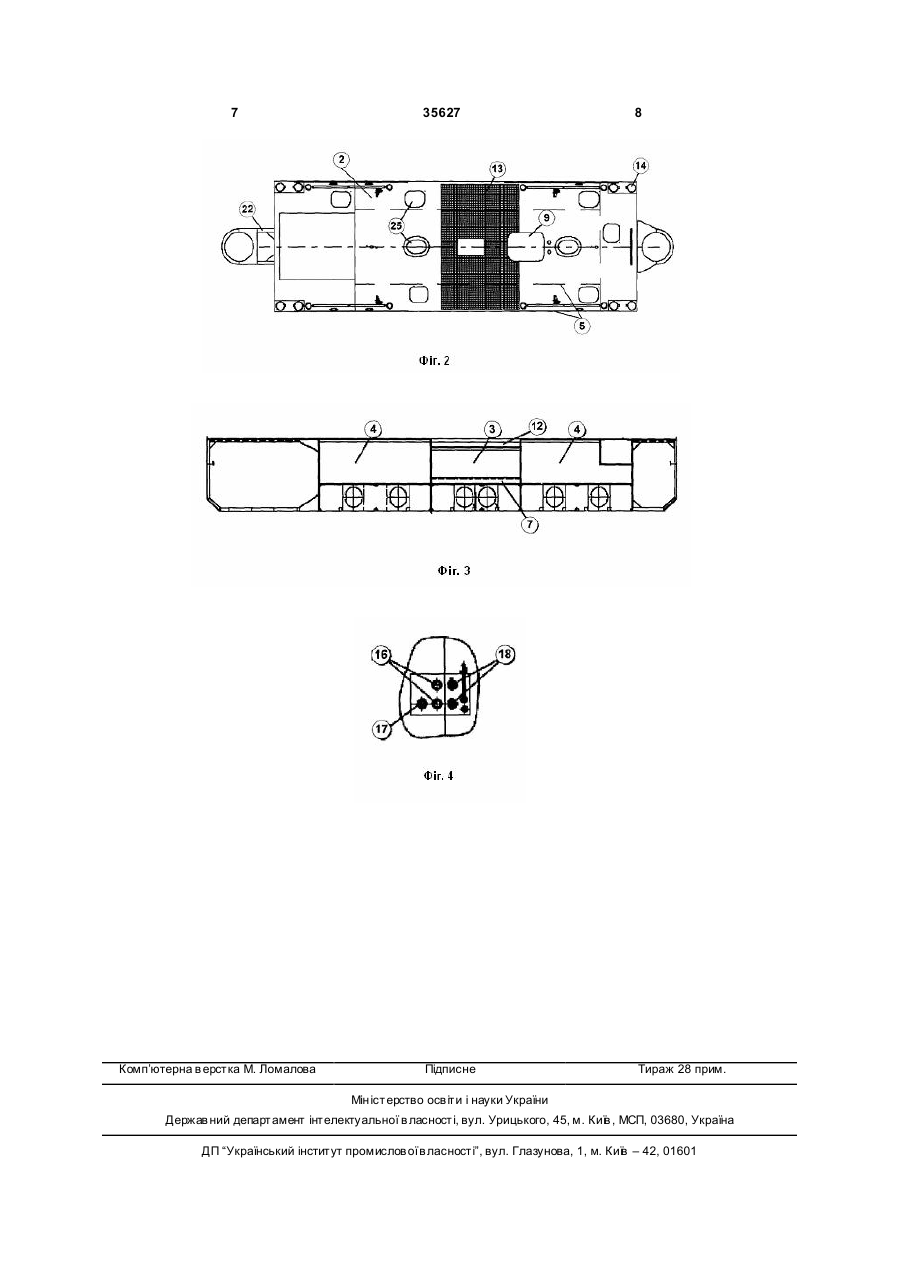 7 35627 8

2
13
14
22
25
9
5

Фіг. 2

4
3
12
4
7

Фіг. 3

16
18
17

Фіг. 4

Комп'ютерна верстка М. Ломалова Підписне Тираж 28 прим.

Міністерство освіти і науки України
Державний департамент інтелектуальної власності, вул. Урицького, 45, м. Київ, МСП, 03680, Україна

ДП "Український інститут промислової власності", вул. Глазунова, 1, м. Київ – 42, 01601